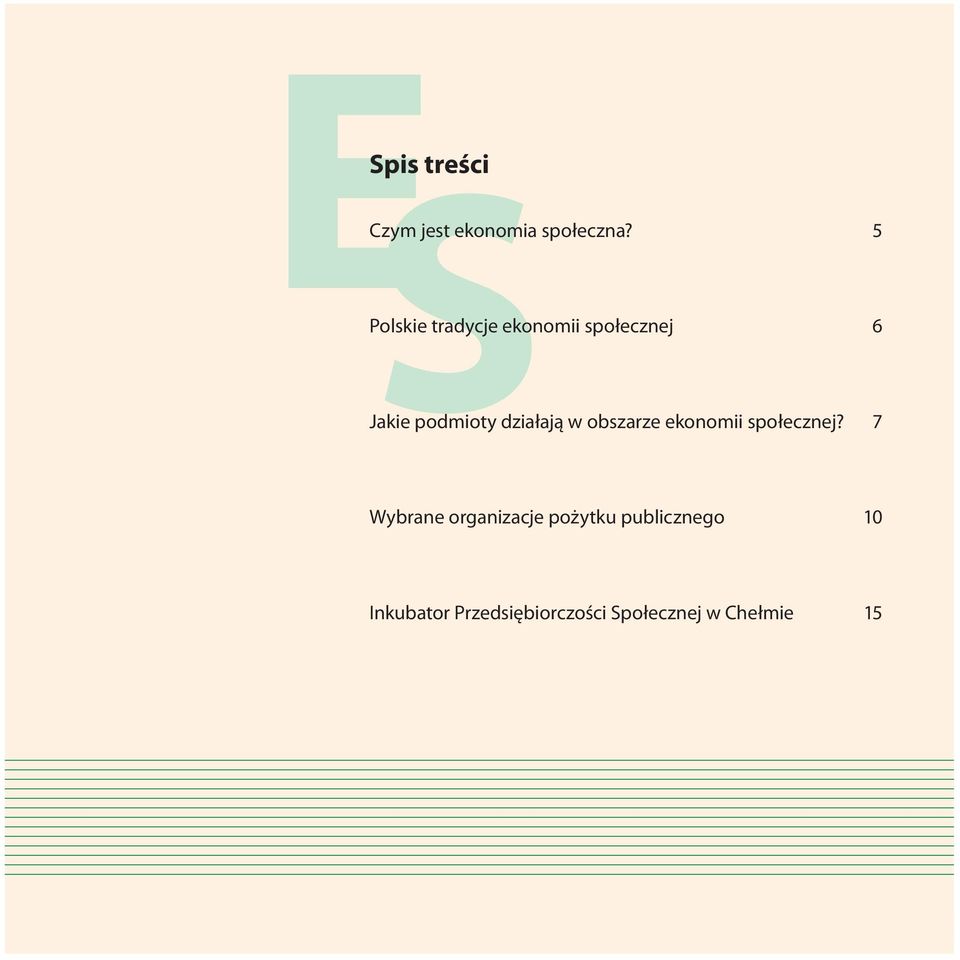 ES

Spis treści

Czym jest ekonomia społeczna? 5

Polskie tradycje ekonomii społecznej 6

Jakie podmioty działają w obszarze ekonomii społecznej? 7

Wybrane organizacje pożytku publicznego 10

Inkubator Przedsiębiorczości Społecznej w Chełmie 15